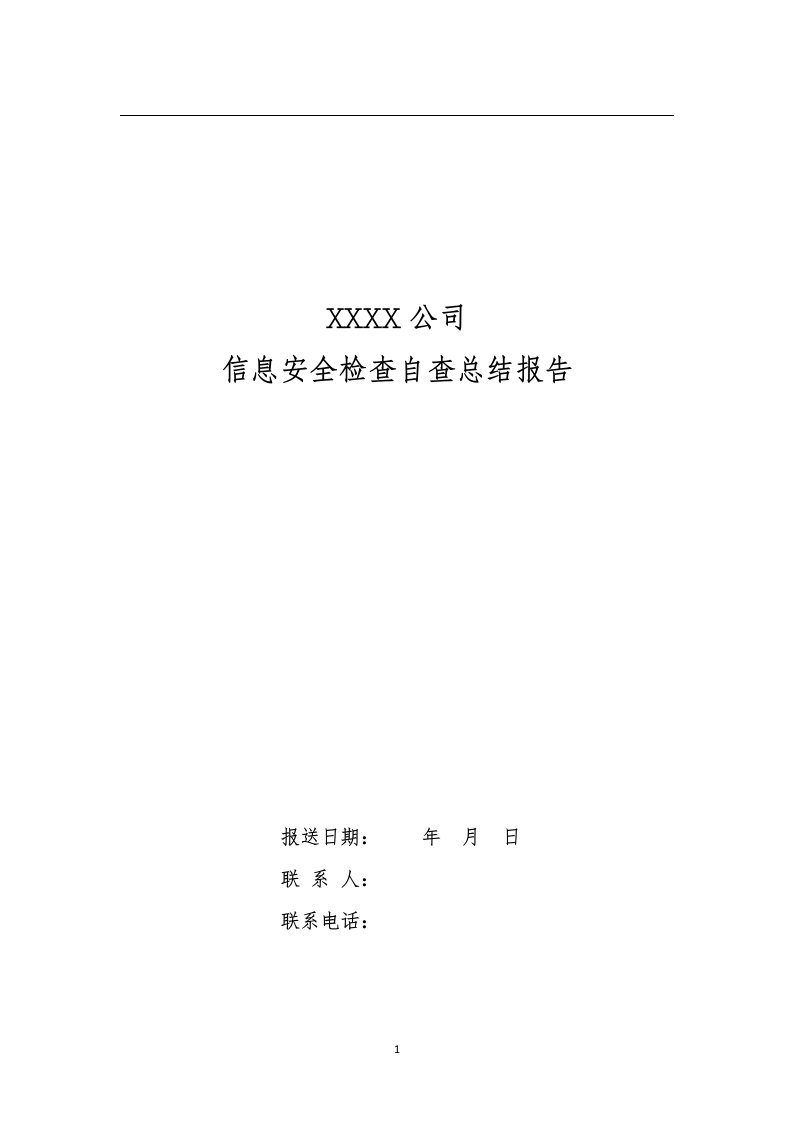 XXXX 公司
信息安全检查自查总结报告

报送日期： 年 月 日
联 系 人：
联系电话：

1